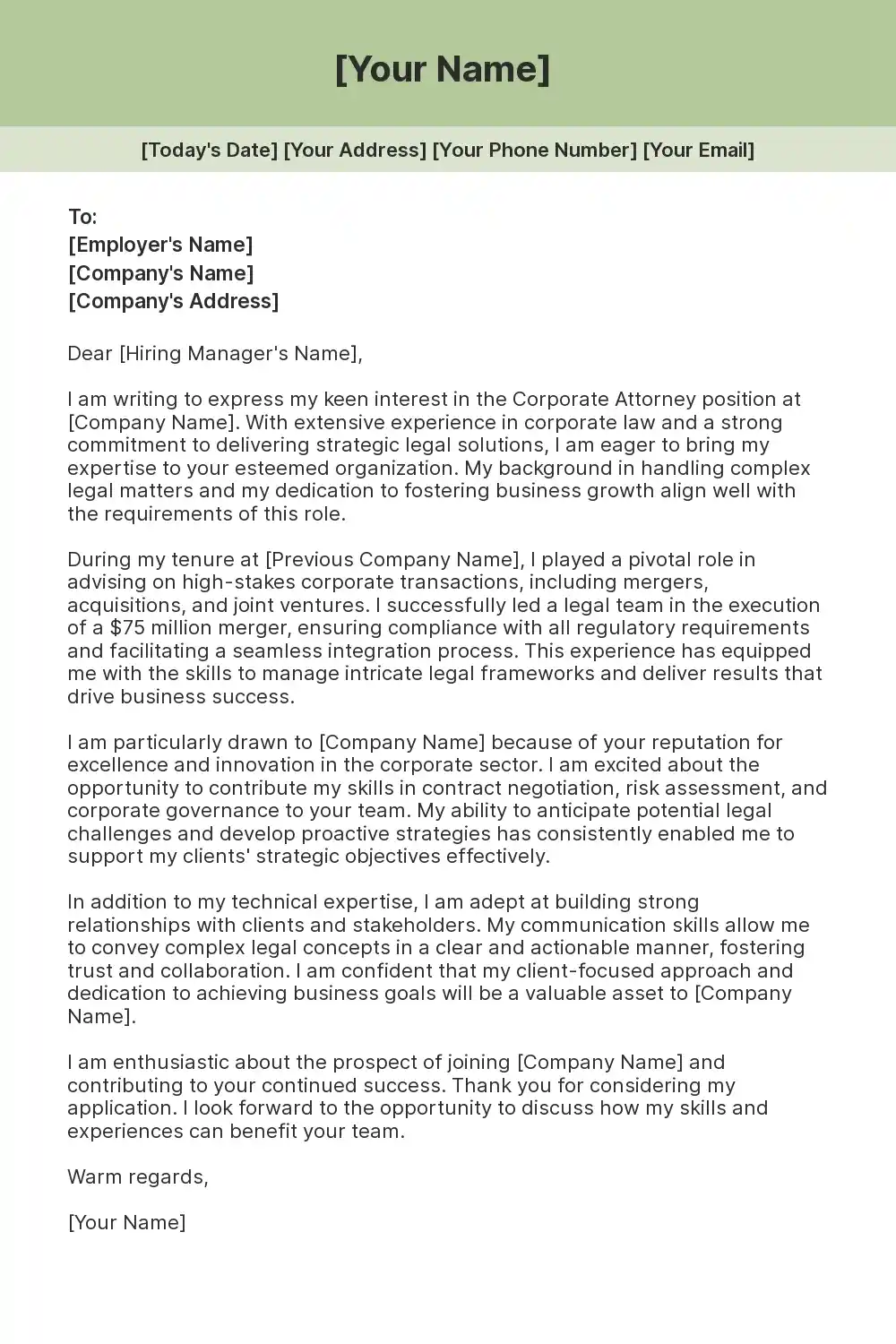 [Your Name]

[Today's Date] [Your Address] [Your Phone Number] [Your Email]

To:
[Employer's Name]
[Company's Name]
[Company's Address]

Dear [Hiring Manager's Name],

I am writing to express my keen interest in the Corporate Attorney position at [Company Name]. With extensive experience in corporate law and a strong commitment to delivering strategic legal solutions, I am eager to bring my expertise to your esteemed organization. My background in handling complex legal matters and my dedication to fostering business growth align well with the requirements of this role.

During my tenure at [Previous Company Name], I played a pivotal role in advising on high-stakes corporate transactions, including mergers, acquisitions, and joint ventures. I successfully led a legal team in the execution of a \$75 million merger, ensuring compliance with all regulatory requirements and facilitating a seamless integration process. This experience has equipped me with the skills to manage intricate legal frameworks and deliver results that drive business success.

I am particularly drawn to [Company Name] because of your reputation for excellence and innovation in the corporate sector. I am excited about the opportunity to contribute my skills in contract negotiation, risk assessment, and corporate governance to your team. My ability to anticipate potential legal challenges and develop proactive strategies has consistently enabled me to support my clients' strategic objectives effectively.

In addition to my technical expertise, I am adept at building strong relationships with clients and stakeholders. My communication skills allow me to convey complex legal concepts in a clear and actionable manner, fostering trust and collaboration. I am confident that my client-focused approach and dedication to achieving business goals will be a valuable asset to [Company Name].

I am enthusiastic about the prospect of joining [Company Name] and contributing to your continued success. Thank you for considering my application. I look forward to the opportunity to discuss how my skills and experiences can benefit your team.

Warm regards,

[Your Name]